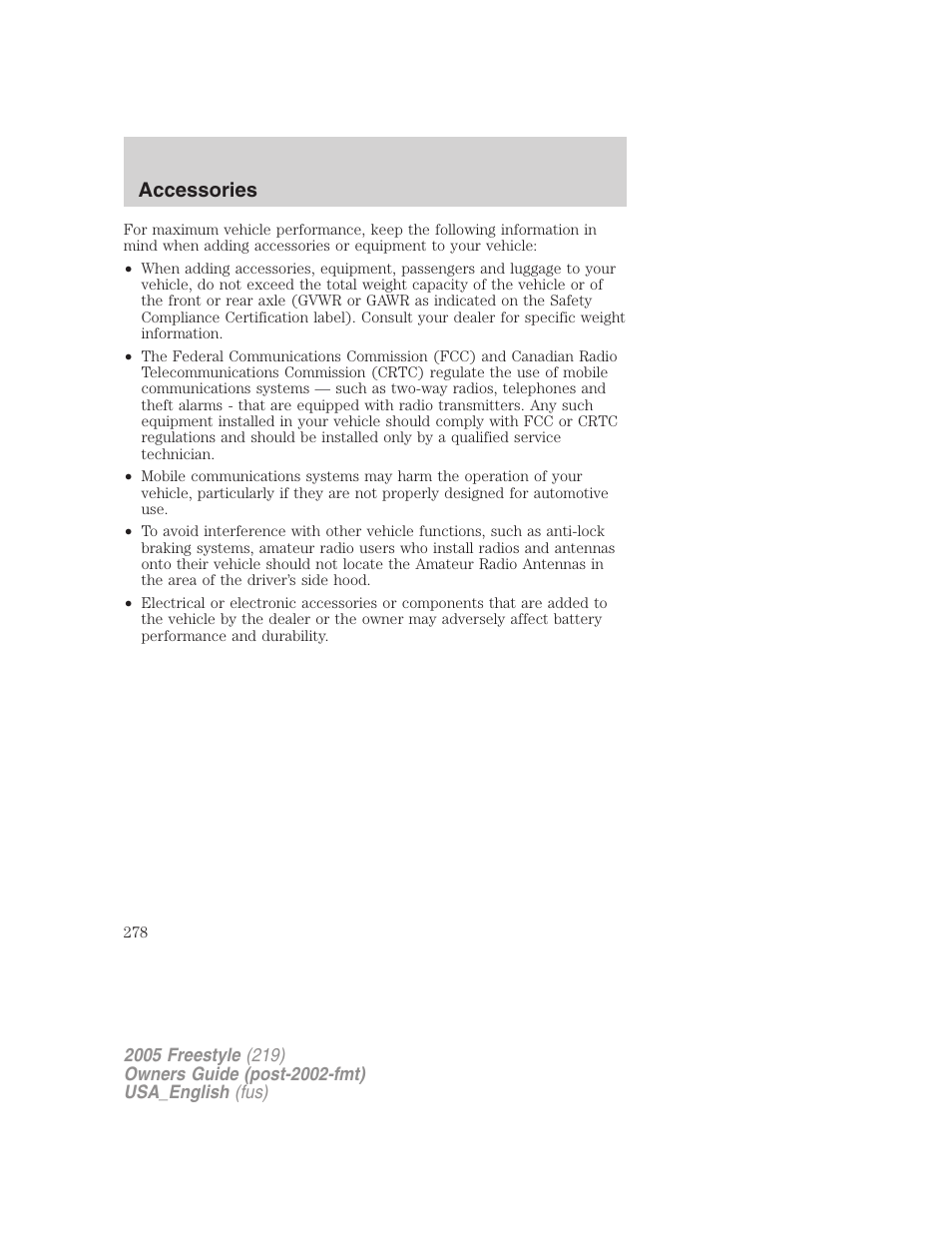 Accessories

For maximum vehicle performance, keep the following information in mind when adding accessories or equipment to your vehicle:

• When adding accessories, equipment, passengers and luggage to your vehicle, do not exceed the total weight capacity of the vehicle or of the front or rear axle (GVWR or GAWR as indicated on the Safety Compliance Certification label). Consult your dealer for specific weight information.

• The Federal Communications Commission (FCC) and Canadian Radio Telecommunications Commission (CRTC) regulate the use of mobile communications systems — such as two-way radios, telephones and theft alarms - that are equipped with radio transmitters. Any such equipment installed in your vehicle should comply with FCC or CRTC regulations and should be installed only by a qualified service technician.

• Mobile communications systems may harm the operation of your vehicle, particularly if they are not properly designed for automotive use.

• To avoid interference with other vehicle functions, such as anti-lock braking systems, amateur radio users who install radios and antennas onto their vehicle should not locate the Amateur Radio Antennas in the area of the driver's side hood.

• Electrical or electronic accessories or components that are added to the vehicle by the dealer or the owner may adversely affect battery performance and durability.

278

2005 Freestyle (219)
Owners Guide (post-2002-fmt)
USA_English (fus)